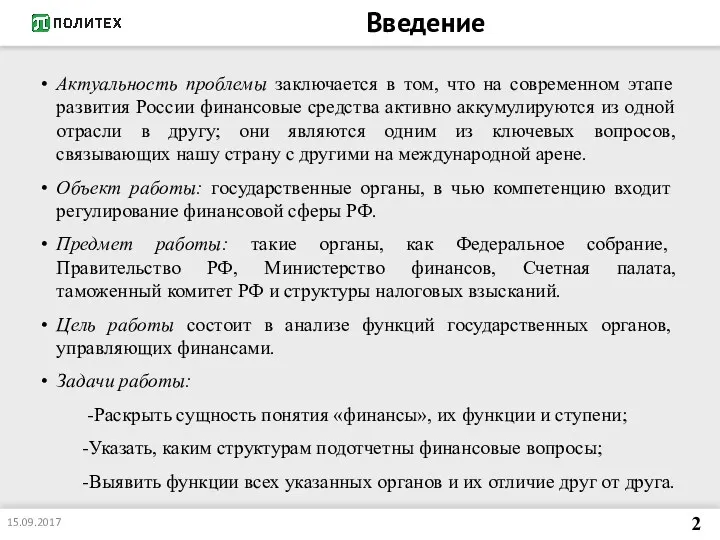 ПОЛИТЕХ

Введение

• Актуальность проблемы заключается в том, что на современном этапе развития России финансовые средства активно аккумулируются из одной отрасли в другу; они являются одним из ключевых вопросов, связывающих нашу страну с другими на международной арене.

• Объект работы: государственные органы, в чью компетенцию входит регулирование финансовой сферы РФ.

• Предмет работы: такие органы, как Федеральное собрание, Правительство РФ, Министерство финансов, Счетная палата, таможенный комитет РФ и структуры налоговых взысканий.

• Цель работы состоит в анализе функций государственных органов, управляющих финансами.

• Задачи работы:

-Раскрыть сущность понятия «финансы», их функции и ступени;

-Указать, каким структурам подотчетны финансовые вопросы;

-Выявить функции всех указанных органов и их отличие друг от друга.

15.09.2017

2